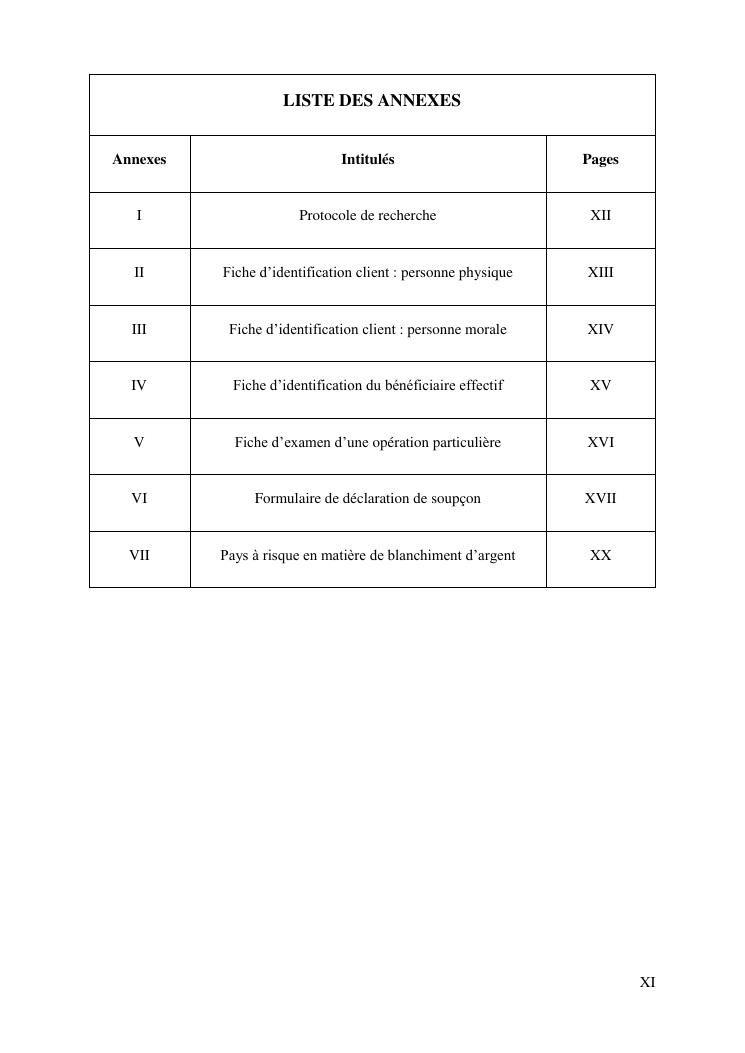 LISTE DES ANNEXES

| Annexes | Intitulés | Pages |
|---|---|---|
| I | Protocole de recherche | XII |
| II | Fiche d’identification client : personne physique | XIII |
| III | Fiche d’identification client : personne morale | XIV |
| IV | Fiche d’identification du bénéficiaire effectif | XV |
| V | Fiche d’examen d’une opération particulière | XVI |
| VI | Formulaire de déclaration de soupçon | XVII |
| VII | Pays à risque en matière de blanchiment d’argent | XX |

XI